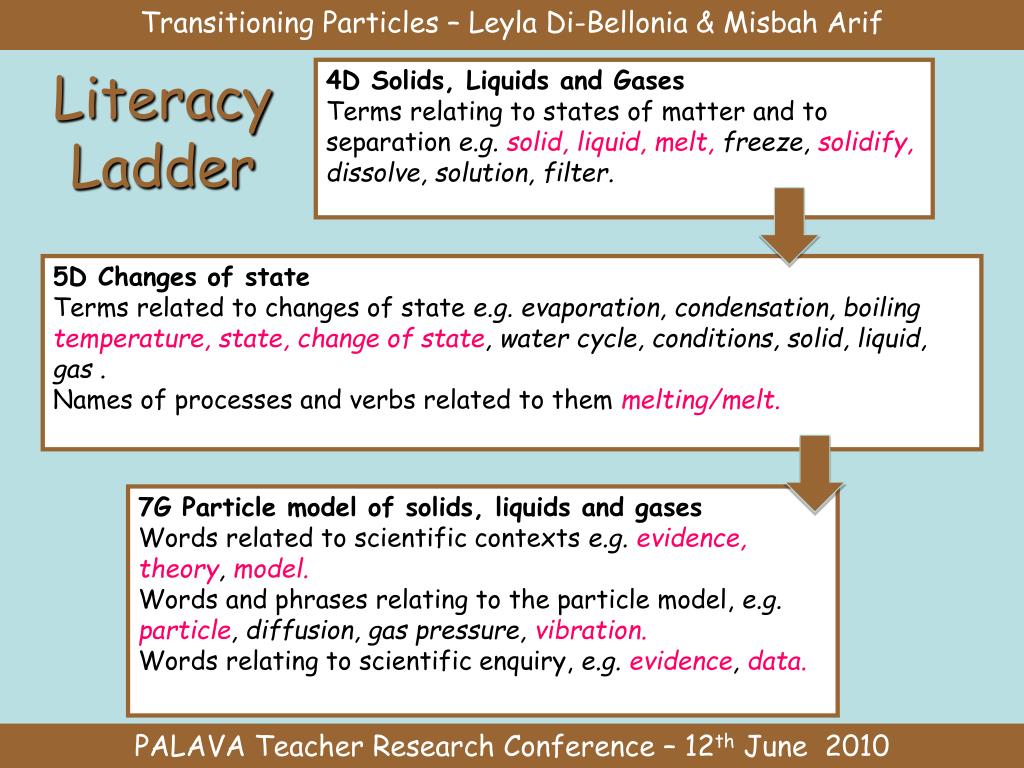 Transitioning Particles – Leyla Di-Bellonia & Misbah Arif

Literacy Ladder

4D Solids, Liquids and Gases
Terms relating to states of matter and to separation e.g. solid, liquid, melt, freeze, solidify, dissolve, solution, filter.

5D Changes of state
Terms related to changes of state e.g. evaporation, condensation, boiling temperature, state, change of state, water cycle, conditions, solid, liquid, gas .
Names of processes and verbs related to them melting/melt.

7G Particle model of solids, liquids and gases
Words related to scientific contexts e.g. evidence, theory, model.
Words and phrases relating to the particle model, e.g. particle, diffusion, gas pressure, vibration.
Words relating to scientific enquiry, e.g. evidence, data.

PALAVA Teacher Research Conference – 12$^{th}$ June 2010